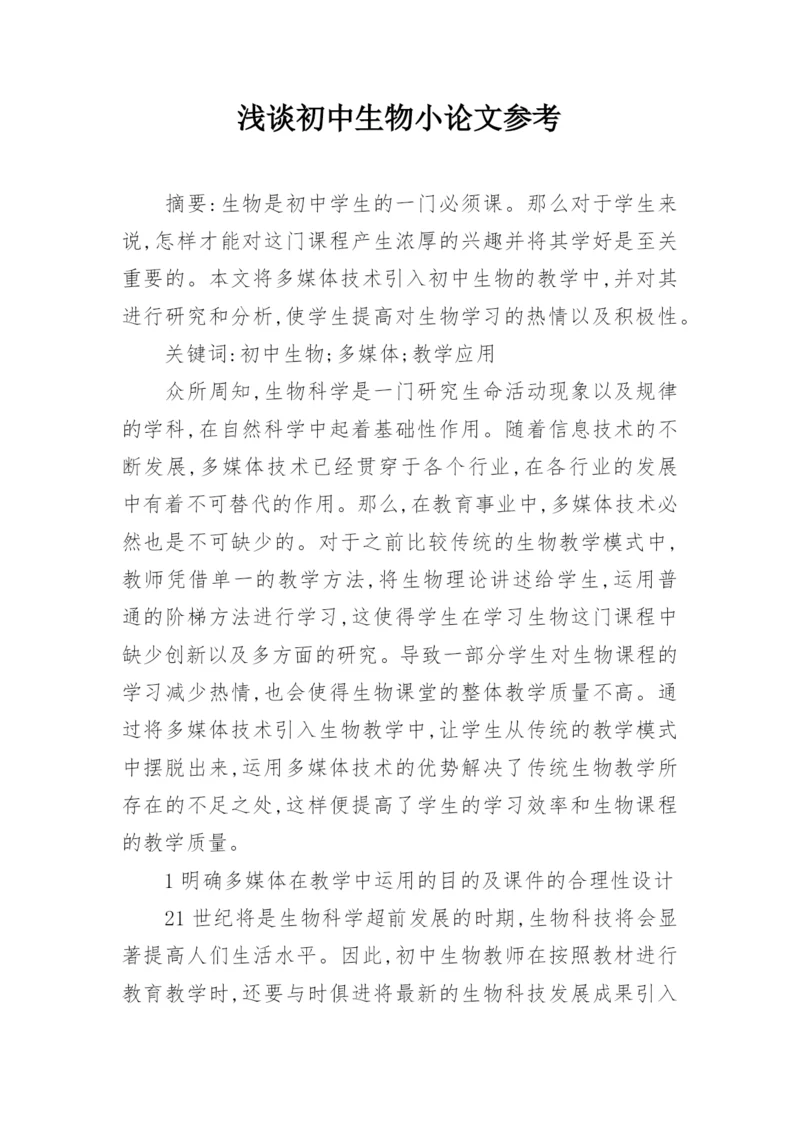 浅谈初中生物小论文参考

摘要:生物是初中学生的一门必须课。那么对于学生来说,怎样才能对这门课程产生浓厚的兴趣并将其学好是至关重要的。本文将多媒体技术引入初中生物的教学中,并对其进行研究和分析,使学生提高对生物学习的热情以及积极性。

关键词:初中生物;多媒体;教学应用

众所周知,生物科学是一门研究生命活动现象以及规律的学科,在自然科学中起着基础性作用。随着信息技术的不断发展,多媒体技术已经贯穿于各个行业,在各行业的发展中有着不可替代的作用。那么,在教育事业中,多媒体技术必然也是不可缺少的。对于之前比较传统的生物教学模式中,教师凭借单一的教学方法,将生物理论讲述给学生,运用普通的阶梯方法进行学习,这使得学生在学习生物这门课程中缺少创新以及多方面的研究。导致一部分学生对生物课程的学习减少热情,也会使得生物课堂的整体教学质量不高。通过将多媒体技术引入生物教学中,让学生从传统的教学模式中摆脱出来,运用多媒体技术的优势解决了传统生物教学所存在的不足之处,这样便提高了学生的学习效率和生物课程的教学质量。

1 明确多媒体在教学中运用的目的及课件的合理性设计

21 世纪将是生物科学超前发展的时期,生物科技将会显著提高人们生活水平。因此,初中生物教师在按照教材进行教育教学时,还要与时俱进将最新的生物科技发展成果引入